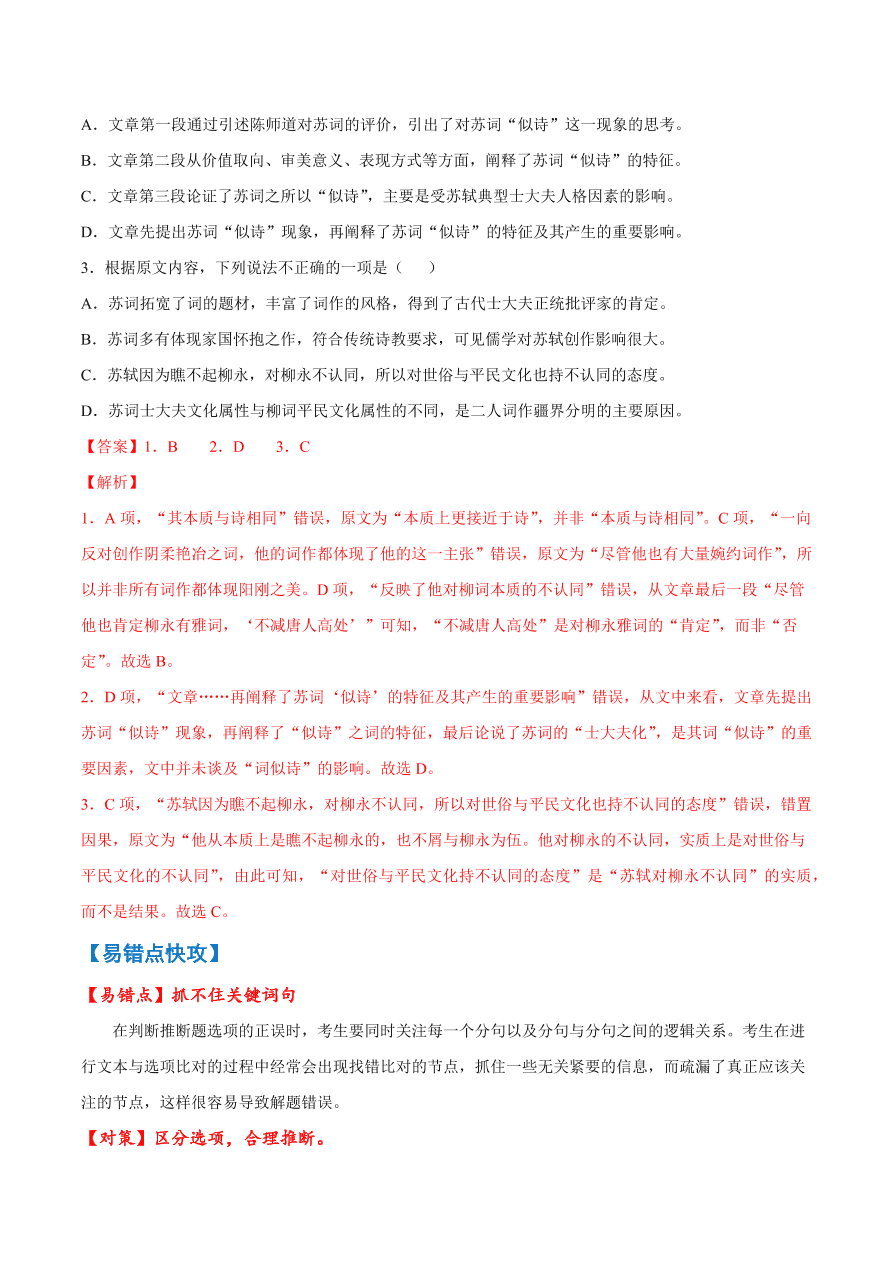 A．文章第一段通过引述陈师道对苏词的评价，引出了对苏词“似诗”这一现象的思考。

B．文章第二段从价值取向、审美意义、表现方式等方面，阐释了苏词“似诗”的特征。

C．文章第三段论证了苏词之所以“似诗”，主要是受苏轼典型士大夫人格因素的影响。

D．文章先提出苏词“似诗”现象，再阐释了苏词“似诗”的特征及其产生的重要影响。

3．根据原文内容，下列说法不正确的一项是（　　）

A．苏词拓宽了词的题材，丰富了词作的风格，得到了古代士大夫正统批评家的肯定。

B．苏词多有体现家国怀抱之作，符合传统诗教要求，可见儒学对苏轼创作影响很大。

C．苏轼因为瞧不起柳永，对柳永不认同，所以对世俗与平民文化也持不认同的态度。

D．苏词士大夫文化属性与柳词平民文化属性的不同，是二人词作疆界分明的主要原因。

【答案】1．B　　2．D　　3．C

【解析】

1．A 项，“其本质与诗相同”错误，原文为“本质上更接近于诗”，并非“本质与诗相同”。C 项，“一向反对创作阴柔艳冶之词，他的词作都体现了他的这一主张”错误，原文为“尽管他也有大量婉约词作”，所以并非所有词作都体现阳刚之美。D 项，“反映了他对柳词本质的不认同”错误，从文章最后一段“尽管他也肯定柳永有雅词，‘不减唐人高处’”可知，“不减唐人高处”是对柳永雅词的“肯定”，而非“否定”。故选 B。

2．D 项，“文章……再阐释了苏词‘似诗’的特征及其产生的重要影响”错误，从文中来看，文章先提出苏词“似诗”现象，再阐释了“似诗”之词的特征，最后论说了苏词的“士大夫化”，是其词“似诗”的重要因素，文中并未谈及“词似诗”的影响。故选 D。

3．C 项，“苏轼因为瞧不起柳永，对柳永不认同，所以对世俗与平民文化也持不认同的态度”错误，错置因果，原文为“他从本质上是瞧不起柳永的，也不屑与柳永为伍。他对柳永的不认同，实质上是对世俗与平民文化的不认同”，由此可知，“对世俗与平民文化持不认同的态度”是“苏轼对柳永不认同”的实质，而不是结果。故选 C。

【易错点快攻】

【易错点】抓不住关键词句

在判断推断题选项的正误时，考生要同时关注每一个分句以及分句与分句之间的逻辑关系。考生在进行文本与选项比对的过程中经常会出现找错比对的节点，抓住一些无关紧要的信息，而疏漏了真正应该关注的节点，这样很容易导致解题错误。

【对策】区分选项，合理推断。